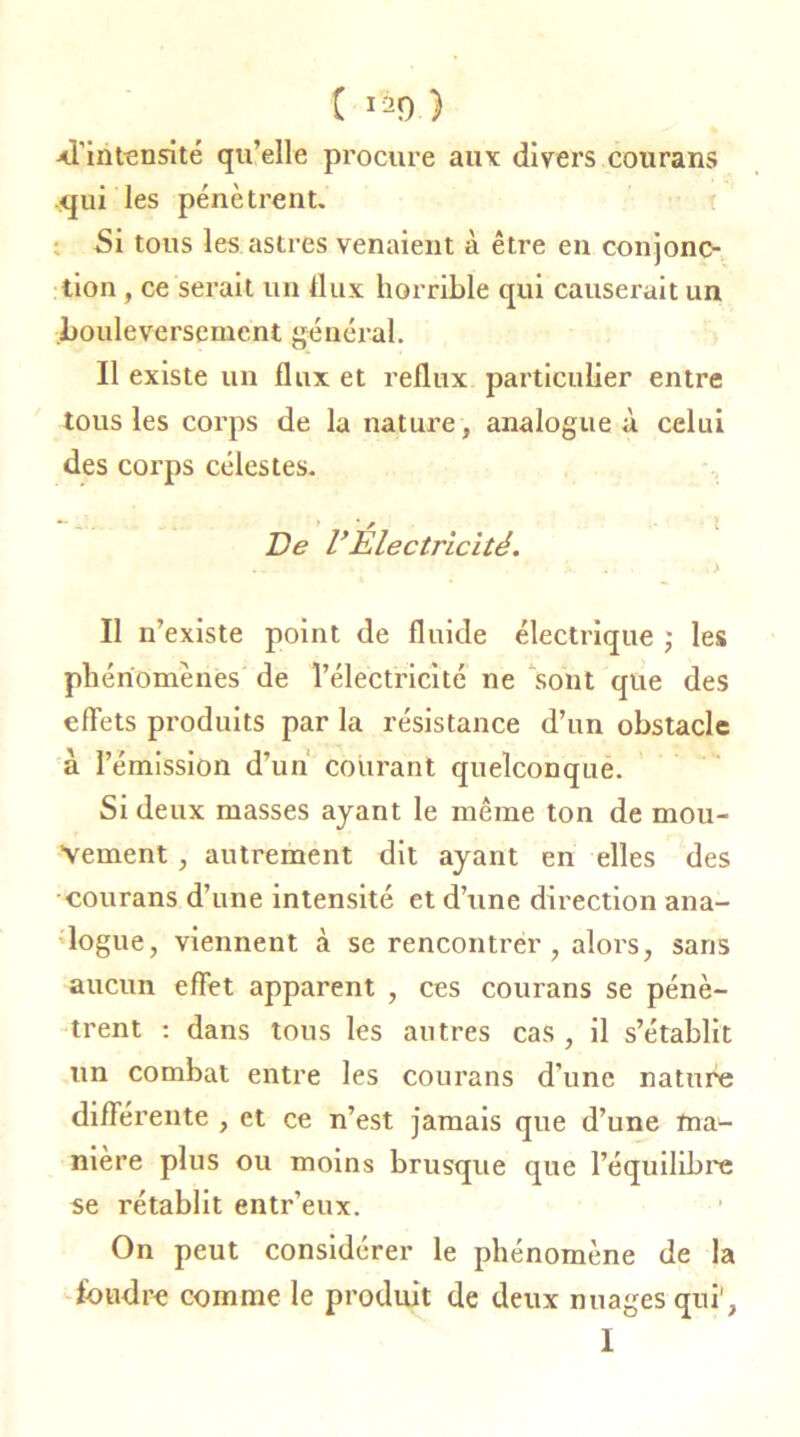 ( 129 )

d'intensité qu'elle procure aux divers courans qui les pénètrent.

Si tous les astres venaient à être en conjonction, ce serait un flux horrible qui causerait un bouleversement général.

Il existe un flux et reflux particulier entre tous les corps de la nature, analogue à celui des corps célestes.

De l'Électricité.

Il n'existe point de fluide électrique ; les phénomènes de l'électricité ne sont que des effets produits par la résistance d'un obstacle à l'émission d'un courant quelconque.

Si deux masses ayant le même ton de mouvement, autrement dit ayant en elles des courans d'une intensité et d'une direction analogue, viennent à se rencontrer, alors, sans aucun effet apparent, ces courans se pénètrent : dans tous les autres cas, il s'établit un combat entre les courans d'une nature différente, et ce n'est jamais que d'une manière plus ou moins brusque que l'équilibre se rétablit entr'eux.

On peut considérer le phénomène de la foudre comme le produit de deux nuages qui,

I